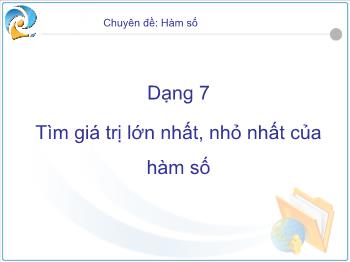 Chuyên đề: Hàm số

Dạng 7

Tìm giá trị lớn nhất, nhỏ nhất của hàm số